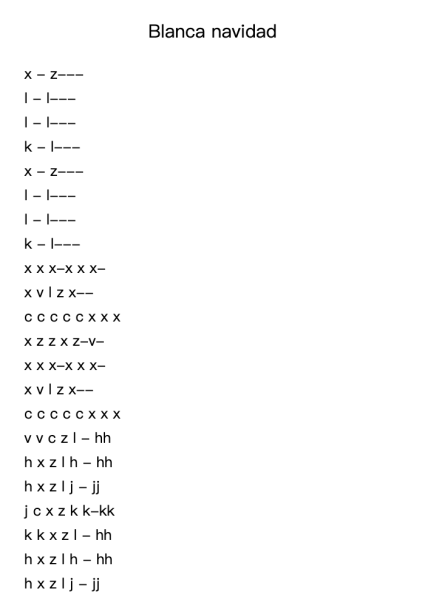 Blanca navidad

x – z–––
l – l–––
l – l–––
k – l–––
x – z–––
l – l–––
l – l–––
k – l–––
x x x–x x x–
x v l z x––
c c c c c x x x
x z z x z–v–
x x x–x x x–
x v l z x––
c c c c c x x x
v v c z l – hh
h x z l h – hh
h x z l j – jj
j c x z k k–kk
k k x z l – hh
h x z l h – hh
h x z l j – jj